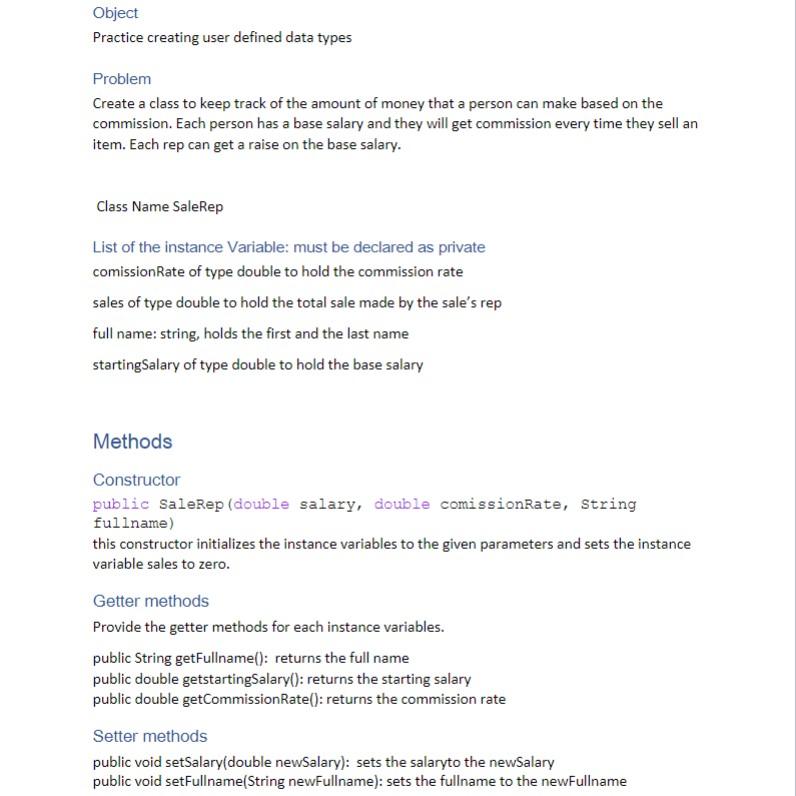 Object

Practice creating user defined data types

Problem

Create a class to keep track of the amount of money that a person can make based on the commission. Each person has a base salary and they will get commission every time they sell an item. Each rep can get a raise on the base salary.

Class Name SaleRep

List of the instance Variable: must be declared as private

comissionRate of type double to hold the commission rate

sales of type double to hold the total sale made by the sale's rep

full name: string, holds the first and the last name

startingSalary of type double to hold the base salary

Methods

Constructor

public SaleRep(double salary, double comissionRate, String fullname)

this constructor initializes the instance variables to the given parameters and sets the instance variable sales to zero.

Getter methods

Provide the getter methods for each instance variables.

public String getFullname(): returns the full name
public double getstartingSalary(): returns the starting salary
public double getCommissionRate(): returns the commission rate

Setter methods

public void setSalary(double newSalary): sets the salaryto the newSalary
public void setFullname(String newFullname): sets the fullname to the newFullname